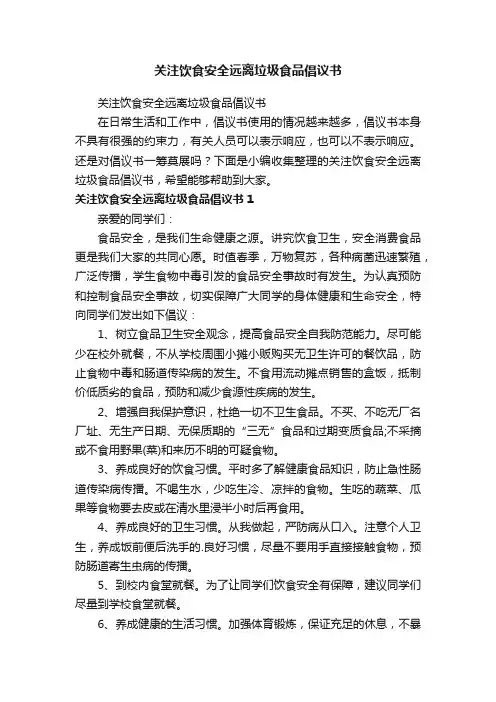 关注饮食安全远离垃圾食品倡议书

关注饮食安全远离垃圾食品倡议书

在日常生活和工作中，倡议书使用的情况越来越多，倡议书本身不具有很强的约束力，有关人员可以表示响应，也可以不表示响应。还是对倡议书一筹莫展吗？下面是小编收集整理的关注饮食安全远离垃圾食品倡议书，希望能够帮助到大家。

关注饮食安全远离垃圾食品倡议书 1

亲爱的同学们：

食品安全，是我们生命健康之源。讲究饮食卫生，安全消费食品更是我们大家的共同心愿。时值春季，万物复苏，各种病菌迅速繁殖，广泛传播，学生食物中毒引发的食品安全事故时有发生。为认真预防和控制食品安全事故，切实保障广大同学的身体健康和生命安全，特向同学们发出如下倡议：

1、树立食品卫生安全观念，提高食品安全自我防范能力。尽可能少在校外就餐，不从学校周围小摊小贩购买无卫生许可的餐饮品，防止食物中毒和肠道传染病的发生。不食用流动摊点销售的盒饭，抵制价低质劣的食品，预防和减少食源性疾病的发生。

2、增强自我保护意识，杜绝一切不卫生食品。不买、不吃无厂名厂址、无生产日期、无保质期的“三无”食品和过期变质食品;不采摘或不食用野果(菜)和来历不明的可疑食物。

3、养成良好的饮食习惯。平时多了解健康食品知识，防止急性肠道传染病传播。不喝生水，少吃生冷、凉拌的食物。生吃的蔬菜、瓜果等食物要去皮或在清水里浸半小时后再食用。

4、养成良好的卫生习惯。从我做起，严防病从口入。注意个人卫生，养成饭前便后洗手的.良好习惯，尽量不要用手直接接触食物，预防肠道寄生虫病的传播。

5、到校内食堂就餐。为了让同学们饮食安全有保障，建议同学们尽量到学校食堂就餐。

6、养成健康的生活习惯。加强体育锻炼，保证充足的休息，不暴